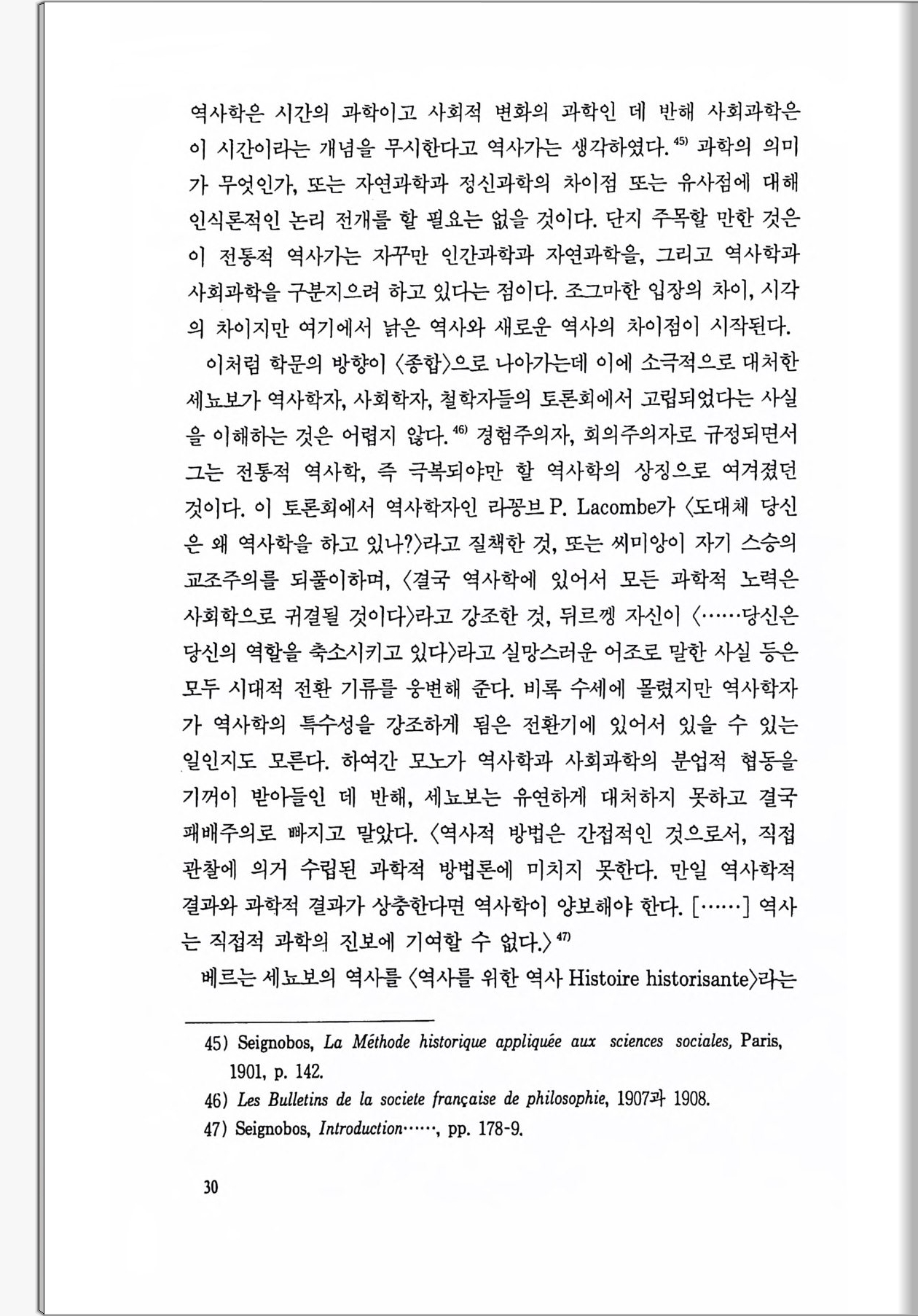 역사학은 시간의 과학이고 사회적 변화의 과학인 데 반해 사회과학은 이 시간이라는 개념을 무시한다고 역사가는 생각하였다.$^{45)}$ 과학의 의미가 무엇인가, 또는 자연과학과 정신과학의 차이점 또는 유사점에 대해 인식론적인 논리 전개를 할 필요는 없을 것이다. 단지 주목할 만한 것은 이 전통적 역사가는 자꾸만 인간과학과 자연과학을, 그리고 역사학과 사회과학을 구분지으려 하고 있다는 점이다. 조그마한 입장의 차이, 시각의 차이지만 여기에서 낡은 역사와 새로운 역사의 차이점이 시작된다.

이처럼 학문의 방향이 〈종합〉으로 나아가는데 이에 소극적으로 대처한 세뇨보가 역사학자, 사회학자, 철학자들의 토론회에서 고립되었다는 사실을 이해하는 것은 어렵지 않다.$^{46)}$ 경험주의자, 회의주의자로 규정되면서 그는 전통적 역사학, 즉 극복되야만 할 역사학의 상징으로 여겨졌던 것이다. 이 토론회에서 역사학자인 라꽁브 P. Lacombe가 〈도대체 당신은 왜 역사학을 하고 있나?〉라고 질책한 것, 또는 씨미앙이 자기 스승의 교조주의를 되풀이하며, 〈결국 역사학에 있어서 모든 과학적 노력은 사회학으로 귀결될 것이다〉라고 강조한 것, 뒤르껭 자신이 〈……당신은 당신의 역할을 축소시키고 있다〉라고 실망스러운 어조로 말한 사실 등은 모두 시대적 전환 기류를 웅변해 준다. 비록 수세에 몰렸지만 역사학자가 역사학의 특수성을 강조하게 됨은 전환기에 있어서 있을 수 있는 일인지도 모른다. 하여간 모노가 역사학과 사회과학의 분업적 협동을 기꺼이 받아들인 데 반해, 세뇨보는 유연하게 대처하지 못하고 결국 패배주의로 빠지고 말았다. 〈역사적 방법은 간접적인 것으로서, 직접 관찰에 의거 수립된 과학적 방법론에 미치지 못한다. 만일 역사학적 결과와 과학적 결과가 상충한다면 역사학이 양보해야 한다. [……] 역사는 직접적 과학의 진보에 기여할 수 없다.〉$^{47)}$

베르는 세뇨보의 역사를 〈역사를 위한 역사 Histoire historisante〉라는

45) Seignobos, La Méthode historique appliquée aux sciences sociales, Paris, 1901, p. 142.
46) Les Bulletins de la societe française de philosophie, 1907과 1908.
47) Seignobos, Introduction……, pp. 178-9.

30